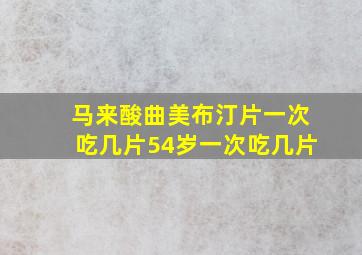 马来酸曲美布汀片一次吃几片54岁一次吃几片